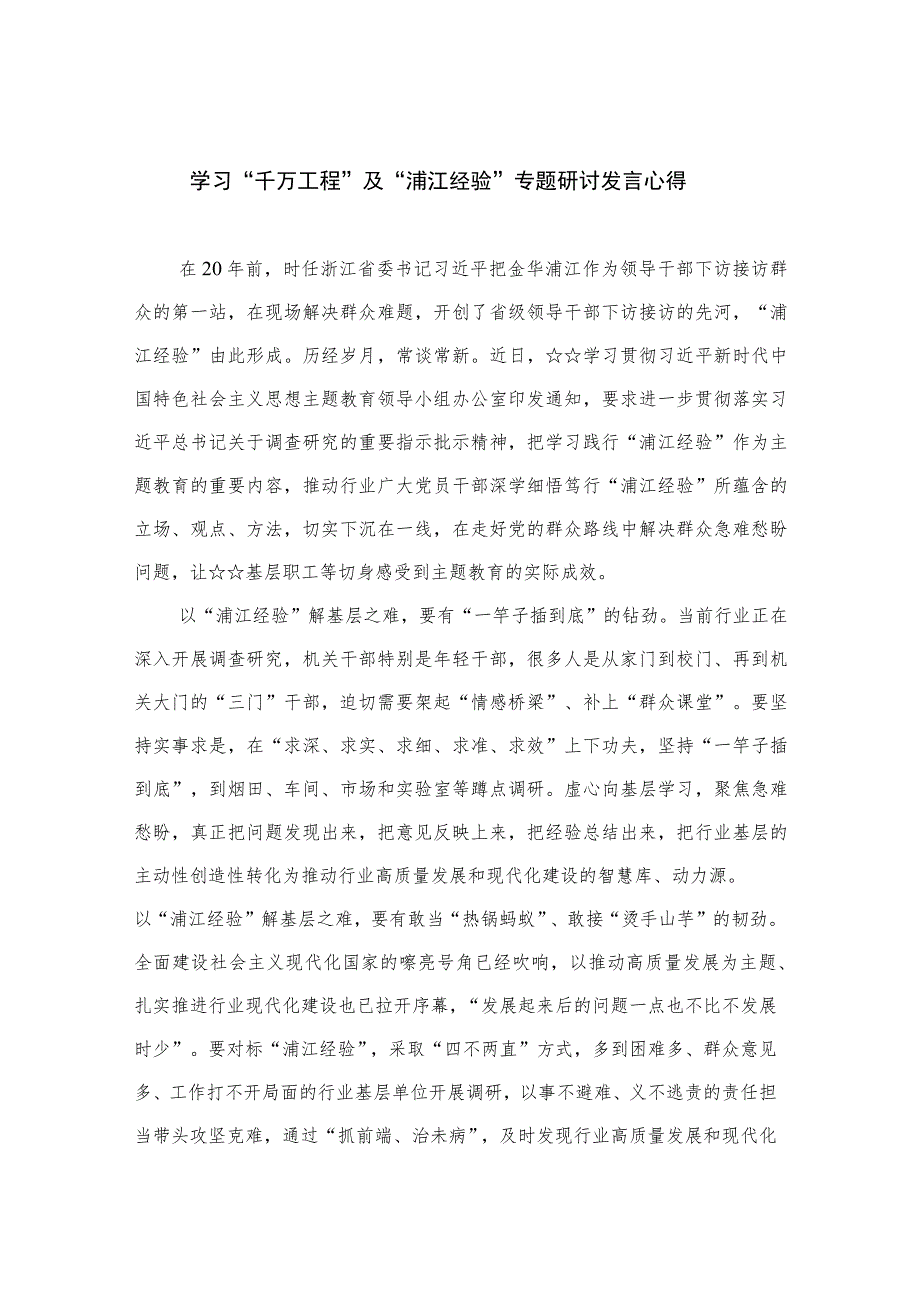 学习“千万工程”及“浦江经验”专题研讨发言心得

在20年前，时任浙江省委书记习近平把金华浦江作为领导干部下访接访群众的第一站，在现场解决群众难题，开创了省级领导干部下访接访的先河，“浦江经验”由此形成。历经岁月，常谈常新。近日，☆☆学习贯彻习近平新时代中国特色社会主义思想主题教育领导小组办公室印发通知，要求进一步贯彻落实习近平总书记关于调查研究的重要指示批示精神，把学习践行“浦江经验”作为主题教育的重要内容，推动行业广大党员干部深学细悟笃行“浦江经验”所蕴含的立场、观点、方法，切实下沉在一线，在走好党的群众路线中解决群众急难愁盼问题，让☆☆基层职工等切身感受到主题教育的实际成效。

以“浦江经验”解基层之难，要有“一竿子插到底”的钻劲。当前行业正在深入开展调查研究，机关干部特别是年轻干部，很多人是从家门到校门、再到机关大门的“三门”干部，迫切需要架起“情感桥梁”、补上“群众课堂”。要坚持实事求是，在“求深、求实、求细、求准、求效”上下功夫，坚持“一竿子插到底”，到烟田、车间、市场和实验室等蹲点调研。虚心向基层学习，聚焦急难愁盼，真正把问题发现出来，把意见反映上来，把经验总结出来，把行业基层的主动性创造性转化为推动行业高质量发展和现代化建设的智慧库、动力源。

以“浦江经验”解基层之难，要有敢当“热锅蚂蚁”、敢接“烫手山芋”的韧劲。全面建设社会主义现代化国家的嘹亮号角已经吹响，以推动高质量发展为主题、扎实推进行业现代化建设也已拉开序幕，“发展起来后的问题一点也不比不发展时少”。要对标“浦江经验”，采取“四不两直”方式，多到困难多、群众意见多、工作打不开局面的行业基层单位开展调研，以事不避难、义不逃责的责任担当带头攻坚克难，通过“抓前端、治未病”，及时发现行业高质量发展和现代化